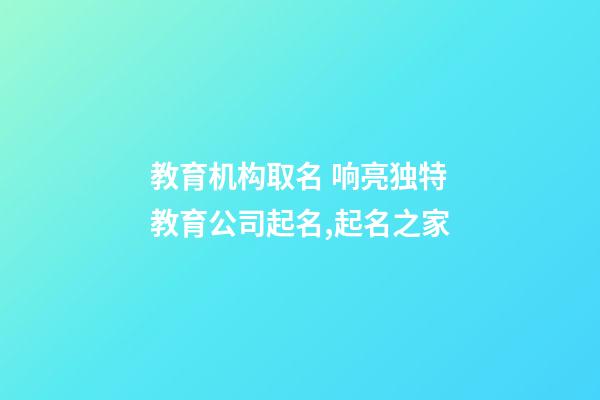 教育机构取名 响亮独特
教育公司起名,起名之家